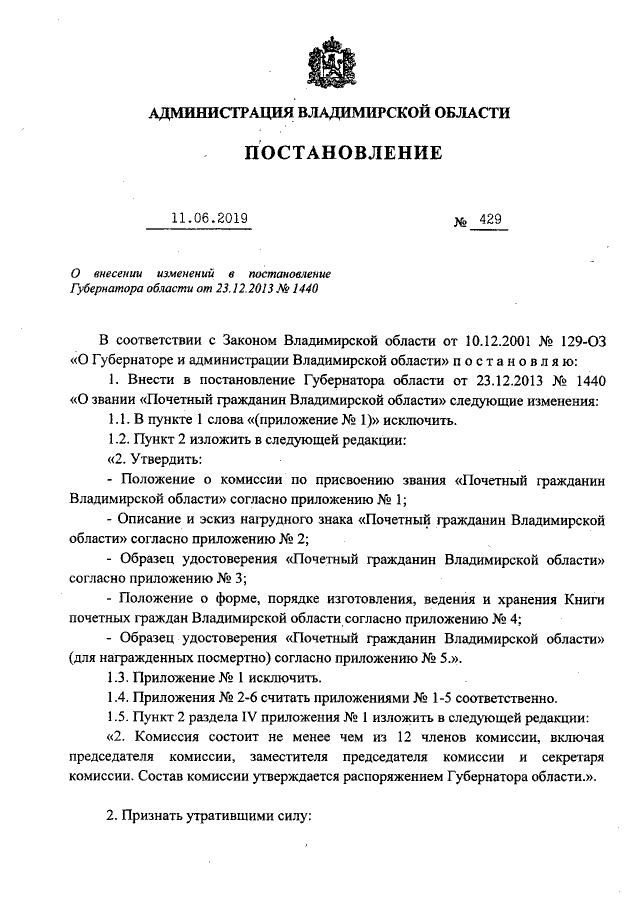 АДМИНИСТРАЦИЯ ВЛАДИМИРСКОЙ ОБЛАСТИ

ПОСТАНОВЛЕНИЕ

11.06.2019 № 429

О внесении изменений в постановление Губернатора области от 23.12.2013 № 1440

В соответствии с Законом Владимирской области от 10.12.2001 № 129-ОЗ «О Губернаторе и администрации Владимирской области» п о с т а н о в л я ю:

1. Внести в постановление Губернатора области от 23.12.2013 № 1440 «О звании «Почетный гражданин Владимирской области» следующие изменения:

1.1. В пункте 1 слова «(приложение № 1)» исключить.

1.2. Пункт 2 изложить в следующей редакции:

«2. Утвердить:

- Положение о комиссии по присвоению звания «Почетный гражданин Владимирской области» согласно приложению № 1;

- Описание и эскиз нагрудного знака «Почетный гражданин Владимирской области» согласно приложению № 2;

- Образец удостоверения «Почетный гражданин Владимирской области» согласно приложению № 3;

- Положение о форме, порядке изготовления, ведения и хранения Книги почетных граждан Владимирской области согласно приложению № 4;

- Образец удостоверения «Почетный гражданин Владимирской области» (для награжденных посмертно) согласно приложению № 5.».

1.3. Приложение № 1 исключить.

1.4. Приложения № 2-6 считать приложениями № 1-5 соответственно.

1.5. Пункт 2 раздела IV приложения № 1 изложить в следующей редакции:

«2. Комиссия состоит не менее чем из 12 членов комиссии, включая председателя комиссии, заместителя председателя комиссии и секретаря комиссии. Состав комиссии утверждается распоряжением Губернатора области.».

2. Признать утратившими силу: